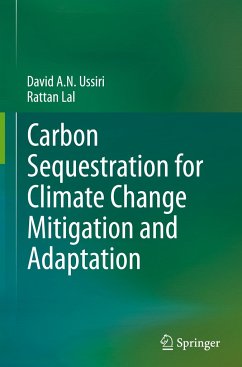 David A.N. Ussiri
Rattan Lal

Carbon Sequestration for Climate Change Mitigation and Adaptation

Springer